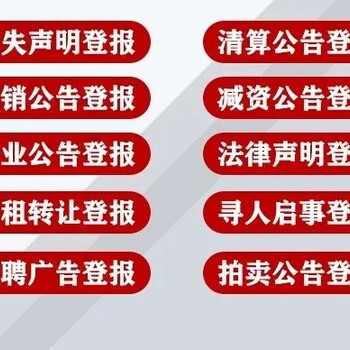 失声明登报
销公告登报
业公告登报
租转让登报
聘广告登报

清算公告登
减资公告登
法律声明登
寻人启事登
拍卖公告登